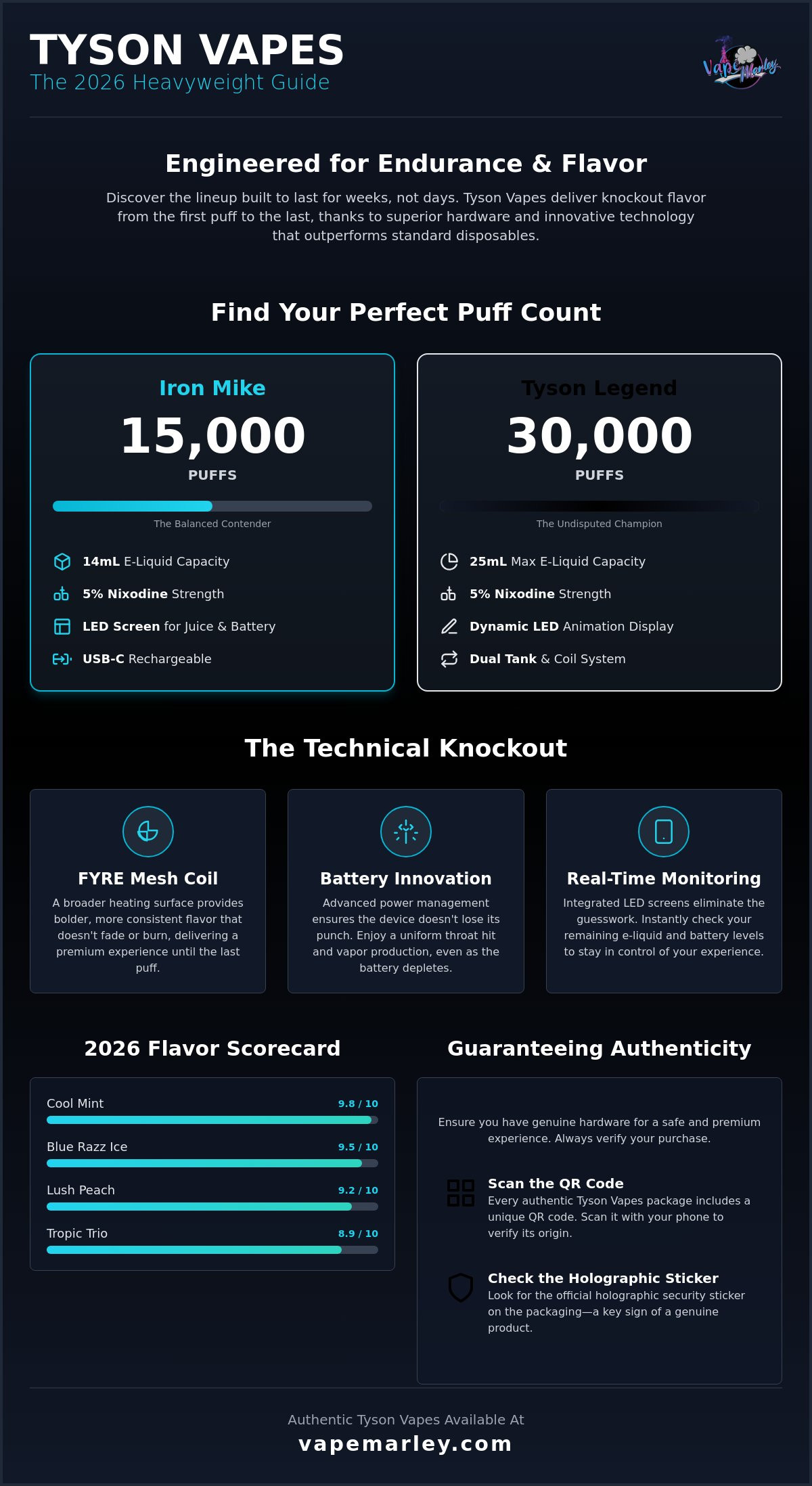 TYSON VAPES
The 2026 Heavyweight Guide

Vape Marley

Engineered for Endurance & Flavor

Discover the lineup built to last for weeks, not days. Tyson Vapes deliver knockout flavor from the first puff to the last, thanks to superior hardware and innovative technology that outperforms standard disposables.

Find Your Perfect Puff Count

Iron Mike
15,000
PUFFS
The Balanced Contender
14mL E-Liquid Capacity
5% Nixodine Strength
LED Screen for Juice & Battery
USB-C Rechargeable

Tyson Legend
30,000
PUFFS
The Undisputed Champion
25mL Max E-Liquid Capacity
5% Nixodine Strength
Dynamic LED Animation Display
Dual Tank & Coil System

The Technical Knockout

FYRE Mesh Coil
A broader heating surface provides bolder, more consistent flavor that doesn't fade or burn, delivering a premium experience until the last puff.

Battery Innovation
Advanced power management ensures the device doesn't lose its punch. Enjoy a uniform throat hit and vapor production, even as the battery depletes.

Real-Time Monitoring
Integrated LED screens eliminate the guesswork. Instantly check your remaining e-liquid and battery levels to stay in control of your experience.

2026 Flavor Scorecard

Cool Mint 9.8 / 10
Blue Razz Ice 9.5 / 10
Lush Peach 9.2 / 10
Tropic Trio 8.9 / 10

Guaranteeing Authenticity

Ensure you have genuine hardware for a safe and premium experience. Always verify your purchase.

Scan the QR Code
Every authentic Tyson Vapes package includes a unique QR code. Scan it with your phone to verify its origin.

Check the Holographic Sticker
Look for the official holographic security sticker on the packaging—a key sign of a genuine product.

Authentic Tyson Vapes Available At
vapemarley.com